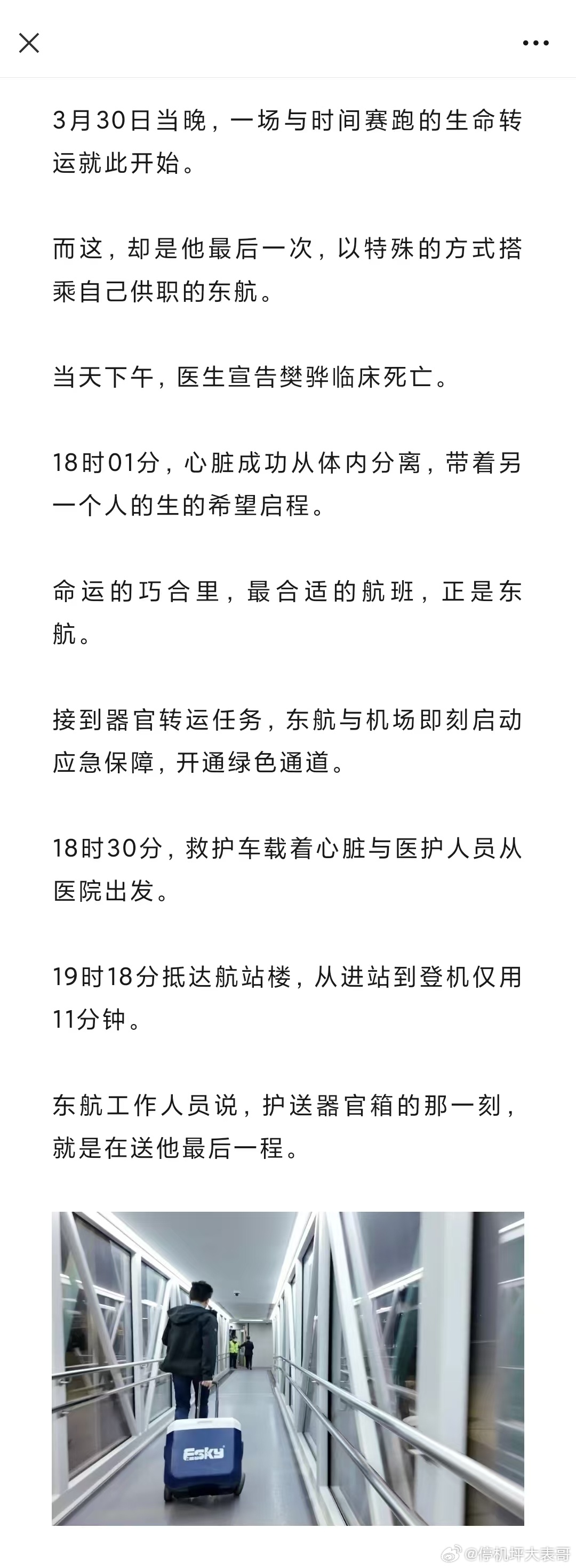 3月30日当晚，一场与时间赛跑的生命转运就此开始。

而这，却是他最后一次，以特殊的方式搭乘自己供职的东航。

当天下午，医生宣告樊骅临床死亡。

18时01分，心脏成功从体内分离，带着另一个人的生的希望启程。

命运的巧合里，最合适的航班，正是东航。

接到器官转运任务，东航与机场即刻启动应急保障，开通绿色通道。

18时30分，救护车载着心脏与医护人员从医院出发。

19时18分抵达航站楼，从进站到登机仅用11分钟。

东航工作人员说，护送器官箱的那一刻，就是在送他最后一程。

Esky

@停机坪大表哥